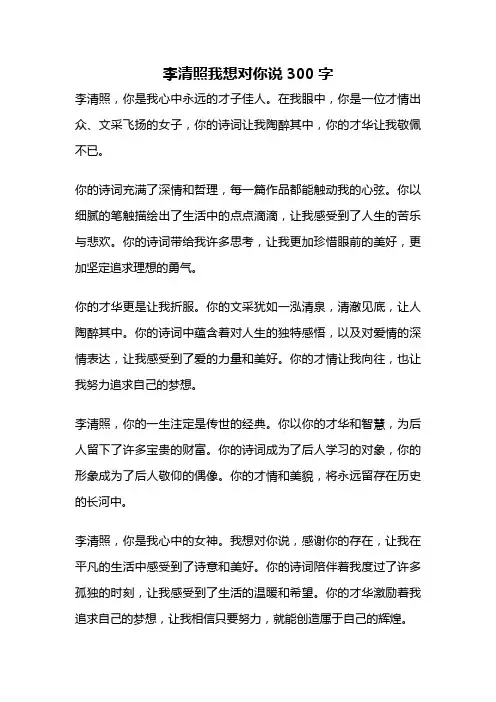 李清照我想对你说 300 字

李清照，你是我心中永远的才子佳人。在我眼中，你是一位才情出众、文采飞扬的女子，你的诗词让我陶醉其中，你的才华让我敬佩不已。

你的诗词充满了深情和哲理，每一篇作品都能触动我的心弦。你以细腻的笔触描绘出了生活中的点点滴滴，让我感受到了人生的苦乐与悲欢。你的诗词带给我许多思考，让我更加珍惜眼前的美好，更加坚定追求理想的勇气。

你的才华更是让我折服。你的文采犹如一泓清泉，清澈见底，让人陶醉其中。你的诗词中蕴含着对人生的独特感悟，以及对爱情的深情表达，让我感受到了爱的力量和美好。你的才情让我向往，也让我努力追求自己的梦想。

李清照，你的一生注定是传世的经典。你以你的才华和智慧，为后人留下了许多宝贵的财富。你的诗词成为了后人学习的对象，你的形象成为了后人敬仰的偶像。你的才情和美貌，将永远留存在历史的长河中。

李清照，你是我心中的女神。我想对你说，感谢你的存在，让我在平凡的生活中感受到了诗意和美好。你的诗词陪伴着我度过了许多孤独的时刻，让我感受到了生活的温暖和希望。你的才华激励着我追求自己的梦想，让我相信只要努力，就能创造属于自己的辉煌。